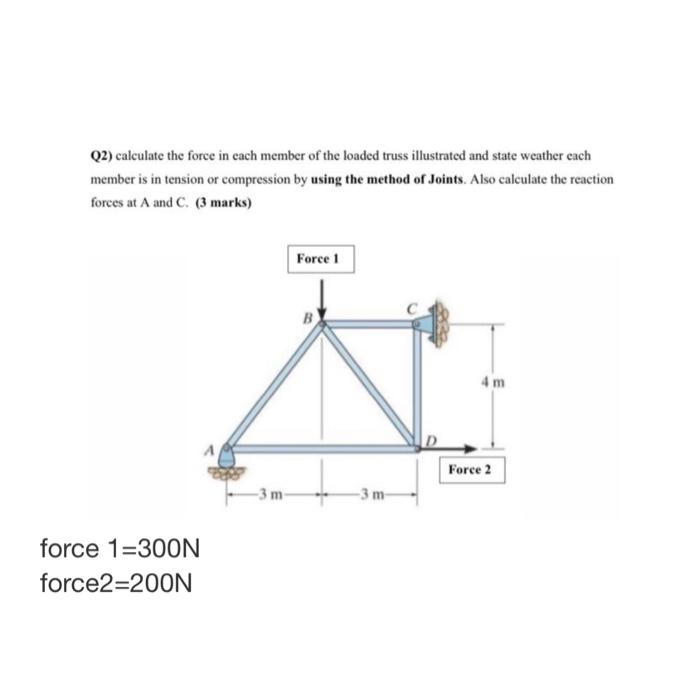 Q2) calculate the force in each member of the loaded truss illustrated and state weather each member is in tension or compression by using the method of Joints. Also calculate the reaction forces at A and C. (3 marks)

Force 1

B

C

4 m

A

D

Force 2

3 m

3 m

force 1=300N
force2=200N